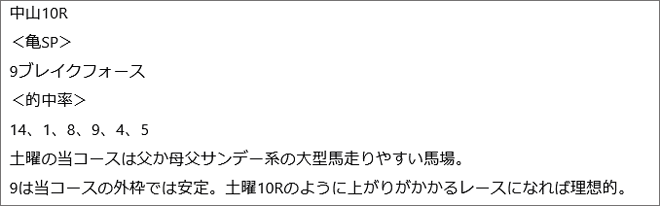 中山10R

＜亀SP＞

9ブレイクフォース

＜的中率＞

14、1、8、9、4、5

土曜の当コースは父か母父サンデー系の大型馬走りやすい馬場。

9は当コースの外枠では安定。土曜10Rのように上がりがかかるレースになれば理想的。